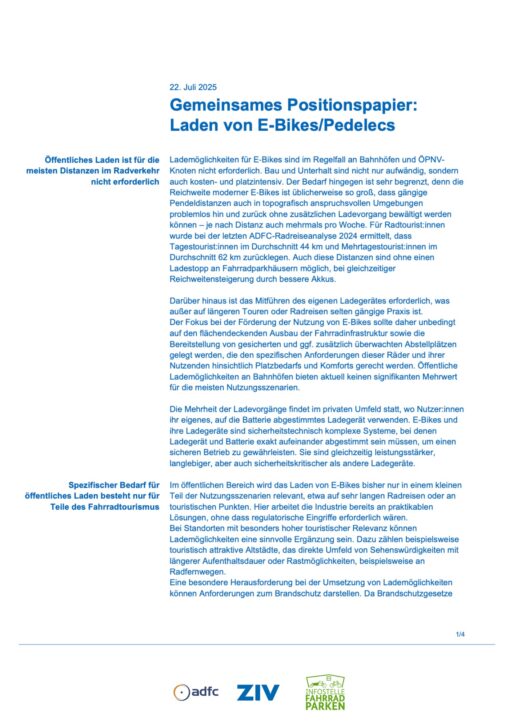 22. Juli 2025

Gemeinsames Positionspapier: Laden von E-Bikes/Pedelecs

Öffentliches Laden ist für die meisten Distanzen im Radverkehr nicht erforderlich

Lademöglichkeiten für E-Bikes sind im Regelfall an Bahnhöfen und ÖPNV-Knoten nicht erforderlich. Bau und Unterhalt sind nicht nur aufwändig, sondern auch kosten- und platzintensiv. Der Bedarf hingegen ist sehr begrenzt, denn die Reichweite moderner E-Bikes ist üblicherweise so groß, dass gängige Pendeldistanzen auch in topografisch anspruchsvollen Umgebungen problemlos hin und zurück ohne zusätzlichen Ladevorgang bewältigt werden können – je nach Distanz auch mehrmals pro Woche. Für Radtourist:innen wurde bei der letzten ADFC-Radreiseanalyse 2024 ermittelt, dass Tagestourist:innen im Durchschnitt 44 km und Mehrtagestourist:innen im Durchschnitt 62 km zurücklegen. Auch diese Distanzen sind ohne einen Ladestopp an Fahrradparkhäusern möglich, bei gleichzeitiger Reichweitensteigerung durch bessere Akkus.

Darüber hinaus ist das Mitführen des eigenen Ladegerätes erforderlich, was außer auf längeren Touren oder Radreisen selten gängige Praxis ist.
Der Fokus bei der Förderung der Nutzung von E-Bikes sollte daher unbedingt auf den flächendeckenden Ausbau der Fahrradinfrastruktur sowie die Bereitstellung von gesicherten und ggf. zusätzlich überwachten Abstellplätzen gelegt werden, die den spezifischen Anforderungen dieser Räder und ihrer Nutzenden hinsichtlich Platzbedarfs und Komforts gerecht werden. Öffentliche Lademöglichkeiten an Bahnhöfen bieten aktuell keinen signifikanten Mehrwert für die meisten Nutzungsszenarien.

Die Mehrheit der Ladevorgänge findet im privaten Umfeld statt, wo Nutzer:innen ihr eigenes, auf die Batterie abgestimmtes Ladegerät verwenden. E-Bikes und ihre Ladegeräte sind sicherheitstechnisch komplexe Systeme, bei denen Ladegerät und Batterie exakt aufeinander abgestimmt sein müssen, um einen sicheren Betrieb zu gewährleisten. Sie sind gleichzeitig leistungsstärker, langlebiger, aber auch sicherheitskritischer als andere Ladegeräte.

Spezifischer Bedarf für öffentliches Laden besteht nur für Teile des Fahrradtourismus

Im öffentlichen Bereich wird das Laden von E-Bikes bisher nur in einem kleinen Teil der Nutzungsszenarien relevant, etwa auf sehr langen Radreisen oder an touristischen Punkten. Hier arbeitet die Industrie bereits an praktikablen Lösungen, ohne dass regulatorische Eingriffe erforderlich wären.
Bei Standorten mit besonders hoher touristischer Relevanz können Lademöglichkeiten eine sinnvolle Ergänzung sein. Dazu zählen beispielsweise touristisch attraktive Altstädte, das direkte Umfeld von Sehenswürdigkeiten mit längerer Aufenthaltsdauer oder Rastmöglichkeiten, beispielsweise an Radfernwegen.
Eine besondere Herausforderung bei der Umsetzung von Lademöglichkeiten können Anforderungen zum Brandschutz darstellen. Da Brandschutzgesetze

1/4

adfc ZIV INFOSTELLE FAHRRAD PARKEN